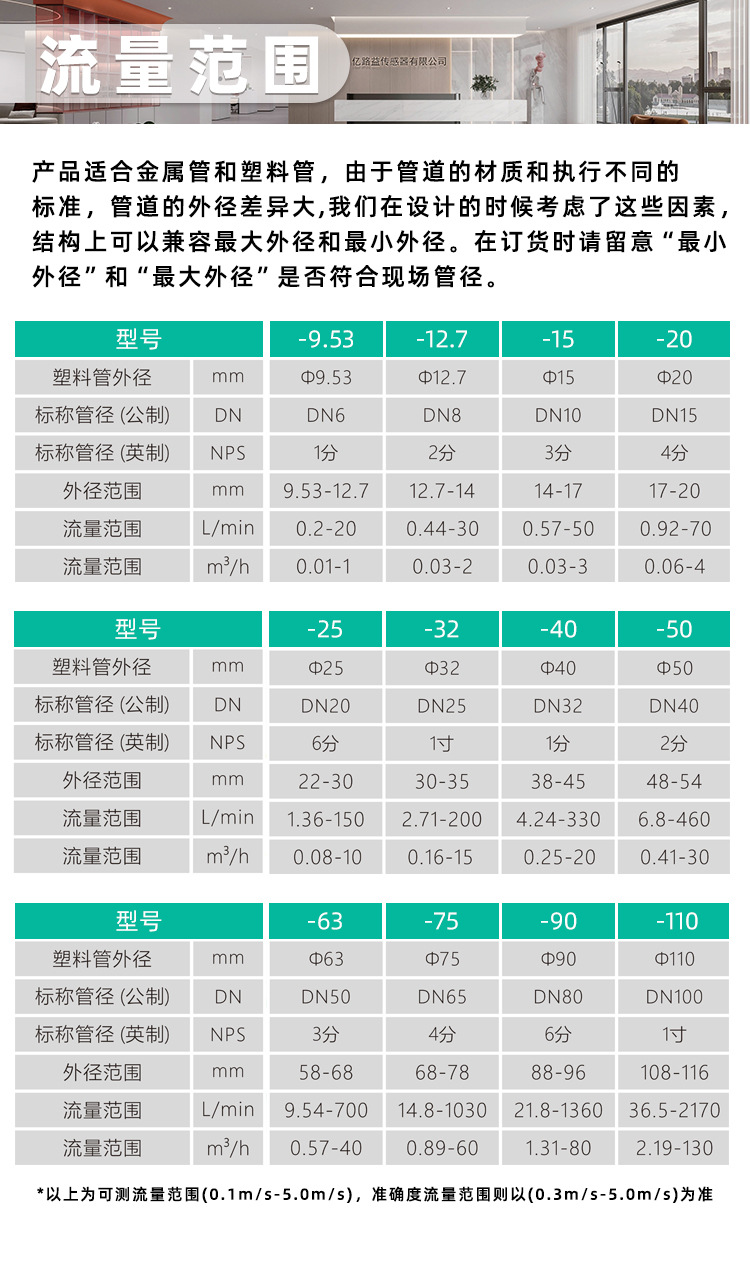 流量范围

亿路益传感器有限公司

产品适合金属管和塑料管，由于管道的材质和执行不同的标准，管道的外径差异大,我们在设计的时候考虑了这些因素，结构上可以兼容最大外径和最小外径。在订货时请留意“最小外径”和“最大外径”是否符合现场管径。

| 型号 | | -9.53 | -12.7 | -15 | -20 |
|---|---|---|---|---|---|
| 塑料管外径 | mm | Φ9.53 | Φ12.7 | Φ15 | Φ20 |
| 标称管径 (公制) | DN | DN6 | DN8 | DN10 | DN15 |
| 标称管径 (英制) | NPS | 1分 | 2分 | 3分 | 4分 |
| 外径范围 | mm | 9.53-12.7 | 12.7-14 | 14-17 | 17-20 |
| 流量范围 | L/min | 0.2-20 | 0.44-30 | 0.57-50 | 0.92-70 |
| 流量范围 | $m^3/h$ | 0.01-1 | 0.03-2 | 0.03-3 | 0.06-4 |

| 型号 | | -25 | -32 | -40 | -50 |
|---|---|---|---|---|---|
| 塑料管外径 | mm | Φ25 | Φ32 | Φ40 | Φ50 |
| 标称管径 (公制) | DN | DN20 | DN25 | DN32 | DN40 |
| 标称管径 (英制) | NPS | 6分 | 1寸 | 1分 | 2分 |
| 外径范围 | mm | 22-30 | 30-35 | 38-45 | 48-54 |
| 流量范围 | L/min | 1.36-150 | 2.71-200 | 4.24-330 | 6.8-460 |
| 流量范围 | $m^3/h$ | 0.08-10 | 0.16-15 | 0.25-20 | 0.41-30 |

| 型号 | | -63 | -75 | -90 | -110 |
|---|---|---|---|---|---|
| 塑料管外径 | mm | Φ63 | Φ75 | Φ90 | Φ110 |
| 标称管径 (公制) | DN | DN50 | DN65 | DN80 | DN100 |
| 标称管径 (英制) | NPS | 3分 | 4分 | 6分 | 1寸 |
| 外径范围 | mm | 58-68 | 68-78 | 88-96 | 108-116 |
| 流量范围 | L/min | 9.54-700 | 14.8-1030 | 21.8-1360 | 36.5-2170 |
| 流量范围 | $m^3/h$ | 0.57-40 | 0.89-60 | 1.31-80 | 2.19-130 |

*以上为可测流量范围(0.1m/s-5.0m/s)，准确度流量范围则以(0.3m/s-5.0m/s)为准